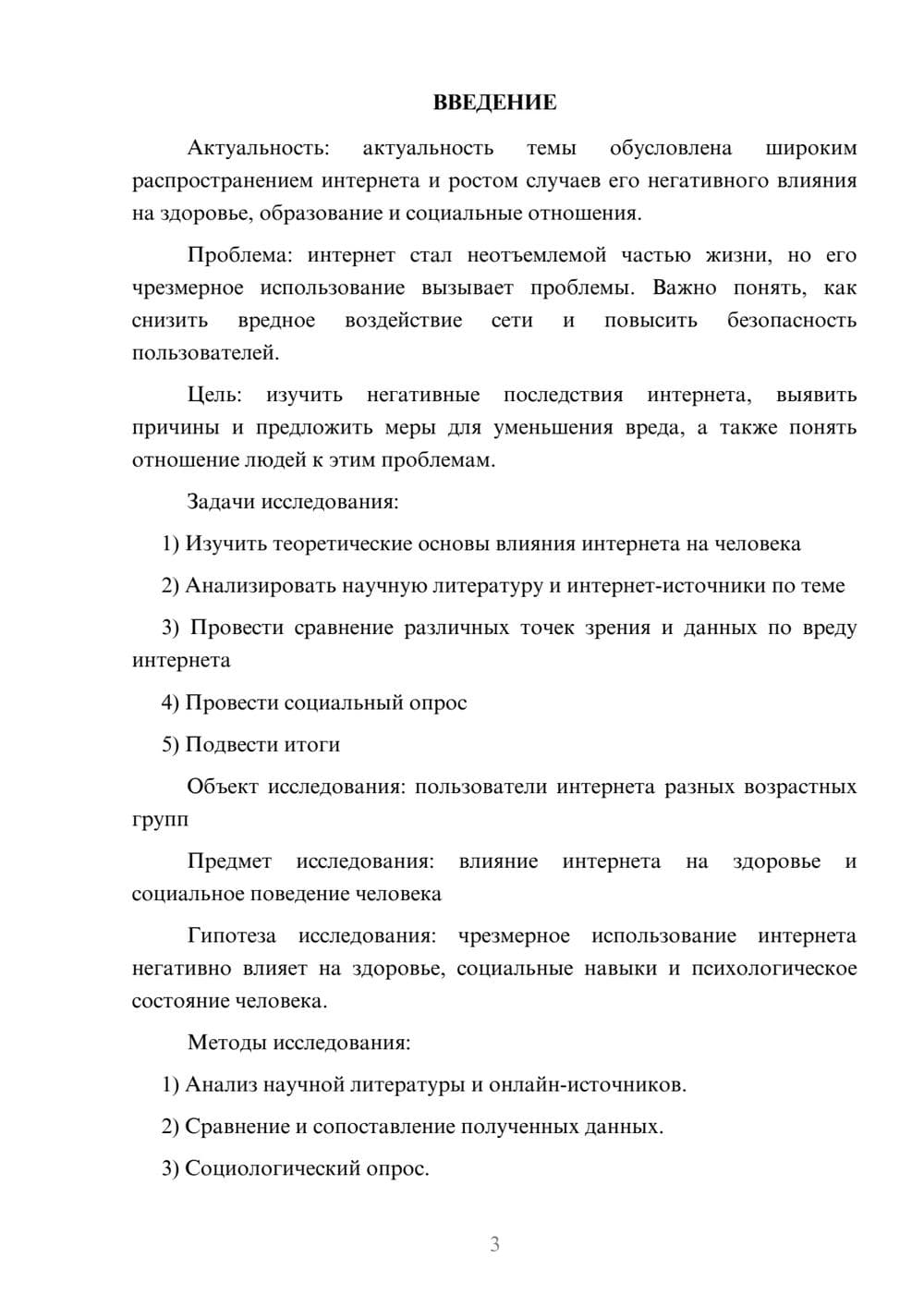 ВВЕДЕНИЕ

Актуальность: актуальность темы обусловлена широким распространением интернета и ростом случаев его негативного влияния на здоровье, образование и социальные отношения.

Проблема: интернет стал неотъемлемой частью жизни, но его чрезмерное использование вызывает проблемы. Важно понять, как снизить вредное воздействие сети и повысить безопасность пользователей.

Цель: изучить негативные последствия интернета, выявить причины и предложить меры для уменьшения вреда, а также понять отношение людей к этим проблемам.

Задачи исследования:

1) Изучить теоретические основы влияния интернета на человека

2) Анализировать научную литературу и интернет-источники по теме

3) Провести сравнение различных точек зрения и данных по вреду интернета

4) Провести социальный опрос

5) Подвести итоги

Объект исследования: пользователи интернета разных возрастных групп

Предмет исследования: влияние интернета на здоровье и социальное поведение человека

Гипотеза исследования: чрезмерное использование интернета негативно влияет на здоровье, социальные навыки и психологическое состояние человека.

Методы исследования:

1) Анализ научной литературы и онлайн-источников.

2) Сравнение и сопоставление полученных данных.

3) Социологический опрос.

3